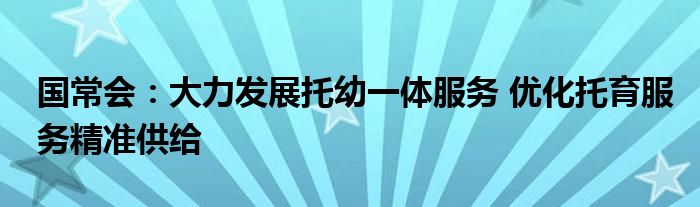 国常会：大力发展托幼一体服务 优化托育服务精准供给